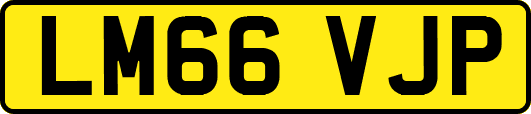 LM66 VJP